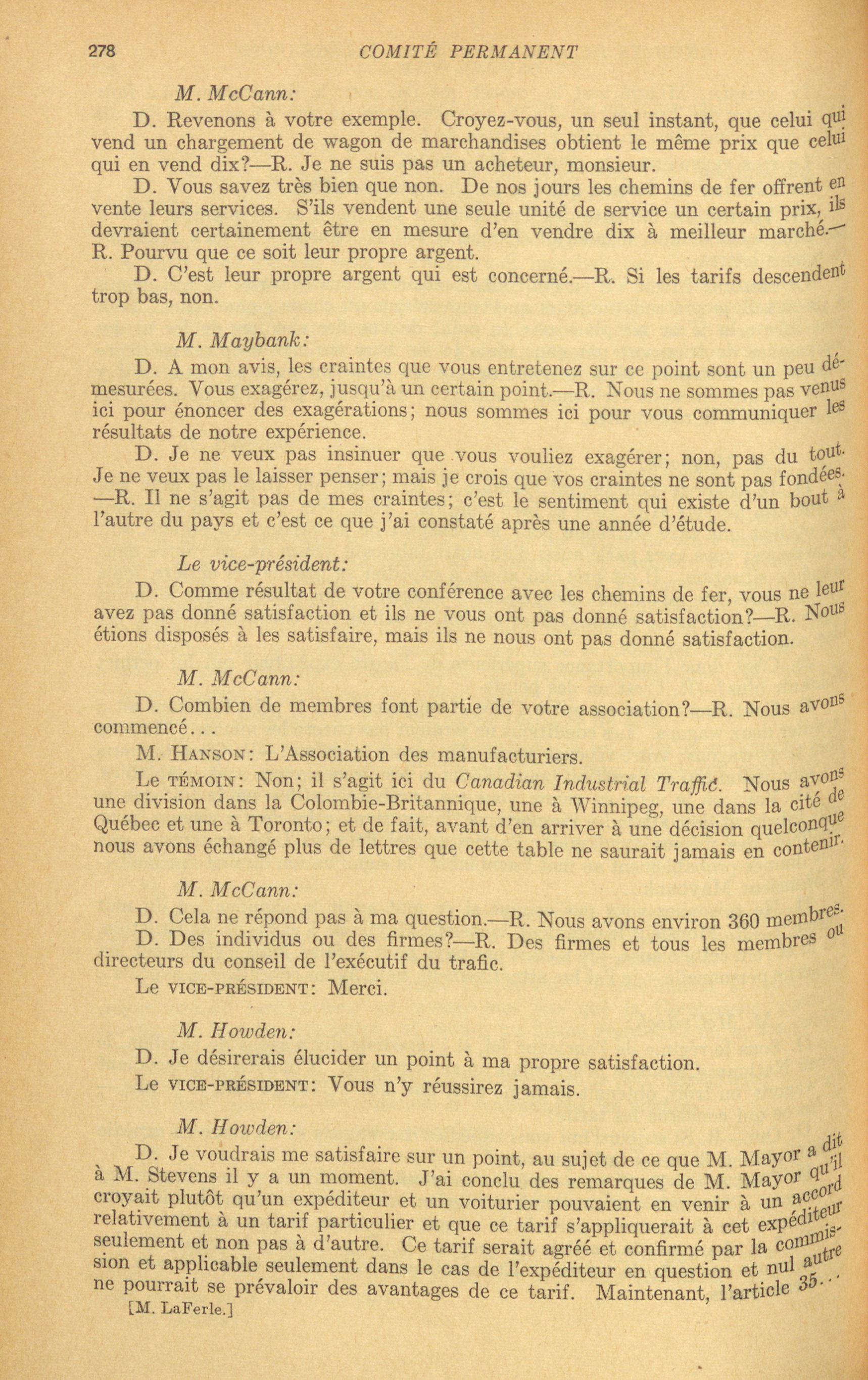 278 COMITÉ PERMANENT

M. McCann:

D. Revenons à votre exemple. Croyez-vous, un seul instant, que celui qui vend un chargement de wagon de marchandises obtient le même prix que celui qui en vend dix?—R. Je ne suis pas un acheteur, monsieur.

D. Vous savez très bien que non. De nos jours les chemins de fer offrent en vente leurs services. S'ils vendent une seule unité de service un certain prix, ils devraient certainement être en mesure d'en vendre dix à meilleur marché.—R. Pourvu que ce soit leur propre argent.

D. C'est leur propre argent qui est concerné.—R. Si les tarifs descendent trop bas, non.

M. Maybank:

D. A mon avis, les craintes que vous entretenez sur ce point sont un peu démesurées. Vous exagérez, jusqu'à un certain point.—R. Nous ne sommes pas venus ici pour énoncer des exagérations; nous sommes ici pour vous communiquer les résultats de notre expérience.

D. Je ne veux pas insinuer que vous vouliez exagérer; non, pas du tout. Je ne veux pas le laisser penser; mais je crois que vos craintes ne sont pas fondées.—R. Il ne s'agit pas de mes craintes; c'est le sentiment qui existe d'un bout à l'autre du pays et c'est ce que j'ai constaté après une année d'étude.

Le vice-président:

D. Comme résultat de votre conférence avec les chemins de fer, vous ne leur avez pas donné satisfaction et ils ne vous ont pas donné satisfaction?—R. Nous étions disposés à les satisfaire, mais ils ne nous ont pas donné satisfaction.

M. McCann:

D. Combien de membres font partie de votre association?—R. Nous avons commencé...

M. HANSON: L'Association des manufacturiers.

Le TÉMOIN: Non; il s'agit ici du Canadian Industrial Traffic. Nous avons une division dans la Colombie-Britannique, une à Winnipeg, une dans la cité de Québec et une à Toronto; et de fait, avant d'en arriver à une décision quelconque nous avons échangé plus de lettres que cette table ne saurait jamais en contenir.

M. McCann:

D. Cela ne répond pas à ma question.—R. Nous avons environ 360 membres.

D. Des individus ou des firmes?—R. Des firmes et tous les membres ou directeurs du conseil de l'exécutif du trafic.

Le VICE-PRÉSIDENT: Merci.

M. Howden:

D. Je désirerais élucider un point à ma propre satisfaction.

Le VICE-PRÉSIDENT: Vous n'y réussirez jamais.

M. Howden:

D. Je voudrais me satisfaire sur un point, au sujet de ce que M. Mayor a dit à M. Stevens il y a un moment. J'ai conclu des remarques de M. Mayor qu'il croyait plutôt qu'un expéditeur et un voiturier pouvaient en venir à un accord relativement à un tarif particulier et que ce tarif s'appliquerait à cet expéditeur seulement et non pas à d'autre. Ce tarif serait agréé et confirmé par la commission et applicable seulement dans le cas de l'expéditeur en question et nul autre ne pourrait se prévaloir des avantages de ce tarif. Maintenant, l'article 35...

[M. LaFerle.]